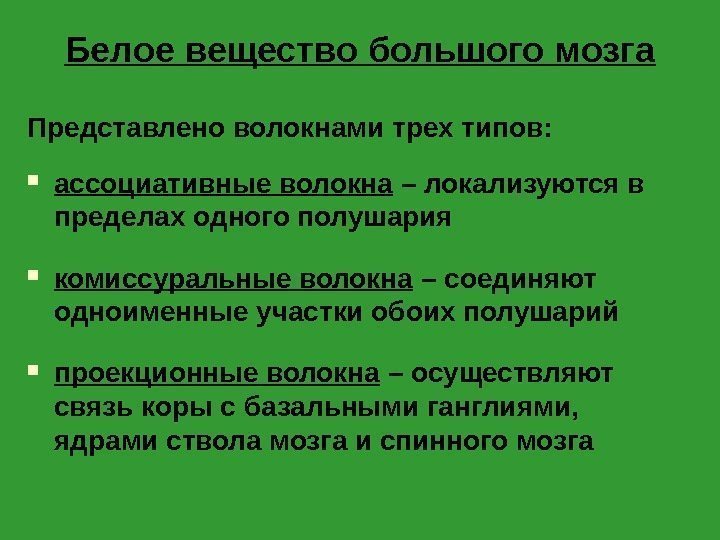 Белое вещество большого мозга

Представлено волокнами трех типов:

ассоциативные волокна – локализуются в пределах одного полушария

комиссуральные волокна – соединяют одноименные участки обоих полушарий

проекционные волокна – осуществляют связь коры с базальными ганглиями, ядрами ствола мозга и спинного мозга